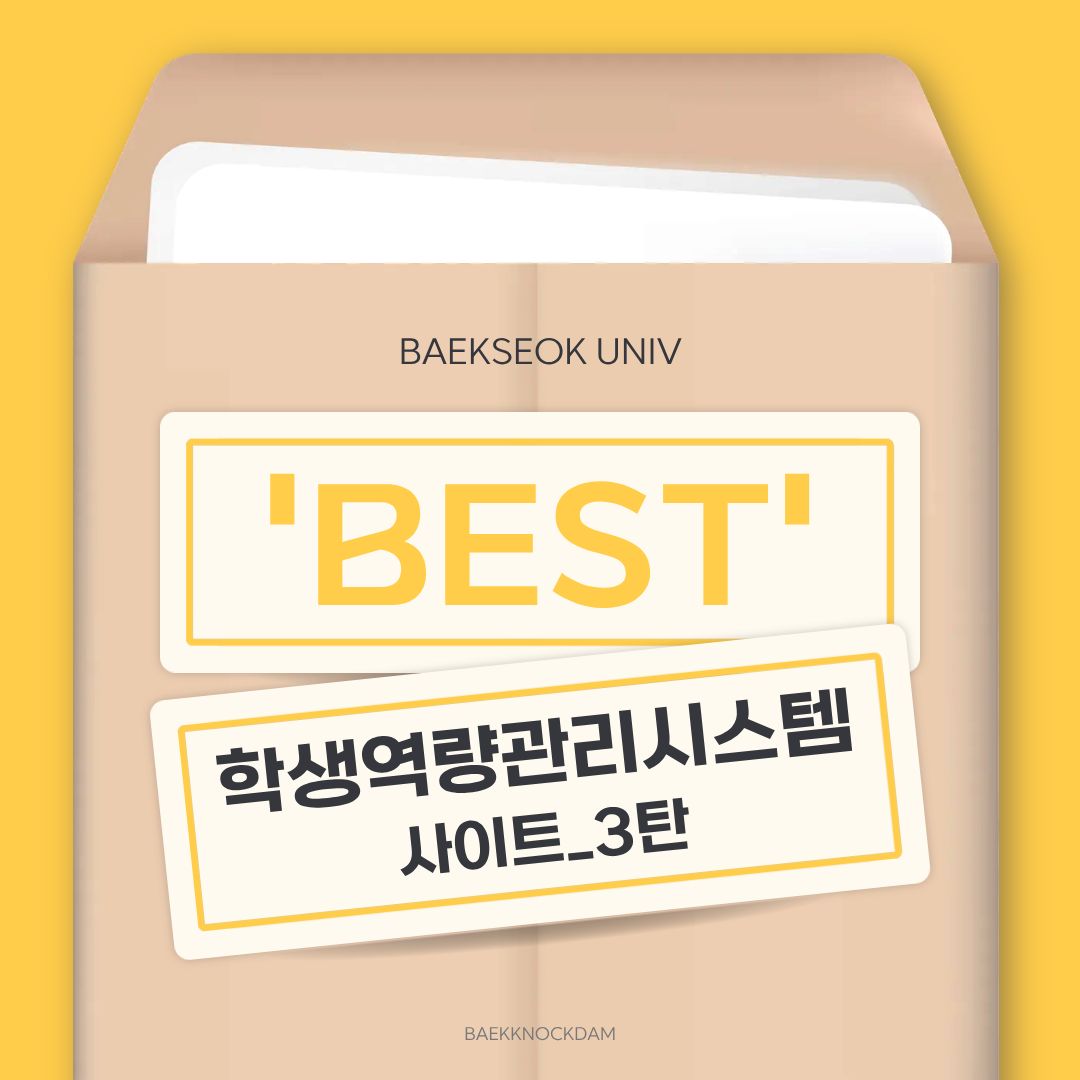 BAEKSEOK UNIV

'BEST'

학생역량관리시스템
사이트_3탄

BAEKKNOCKDAM